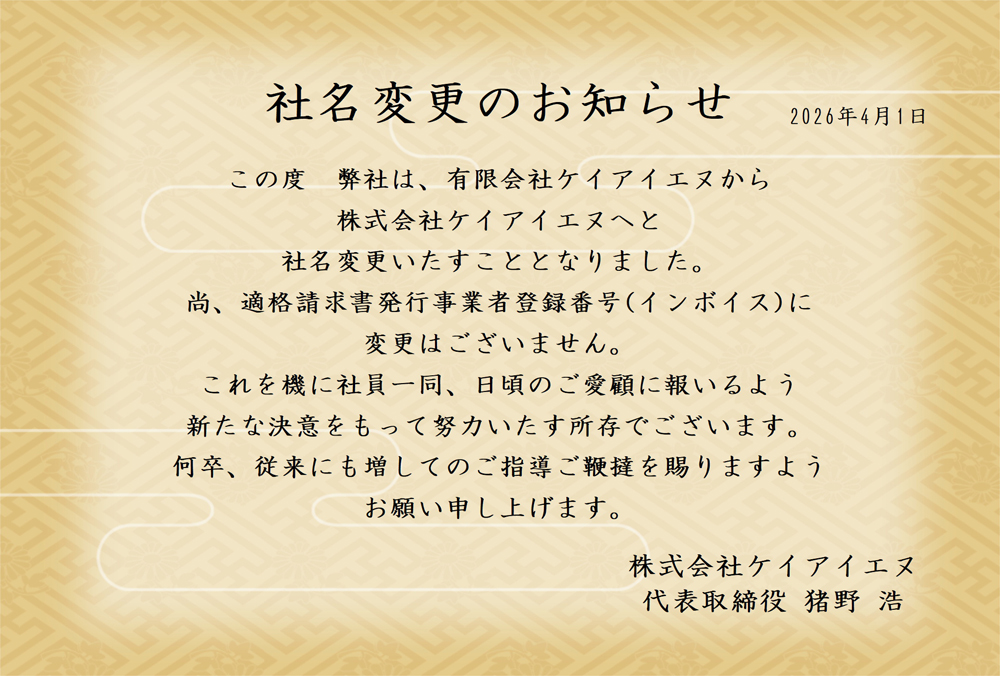 社名変更のお知らせ

2026年4月1日

この度　弊社は、有限会社ケイアイエヌから
株式会社ケイアイエヌへと
社名変更いたすこととなりました。
尚、適格請求書発行事業者登録番号(インボイス)に
変更はございません。
これを機に社員一同、日頃のご愛顧に報いるよう
新たな決意をもって努力いたす所存でございます。
何卒、従来にも増してのご指導ご鞭撻を賜りますよう
お願い申し上げます。

株式会社ケイアイエヌ
代表取締役 猪野 浩